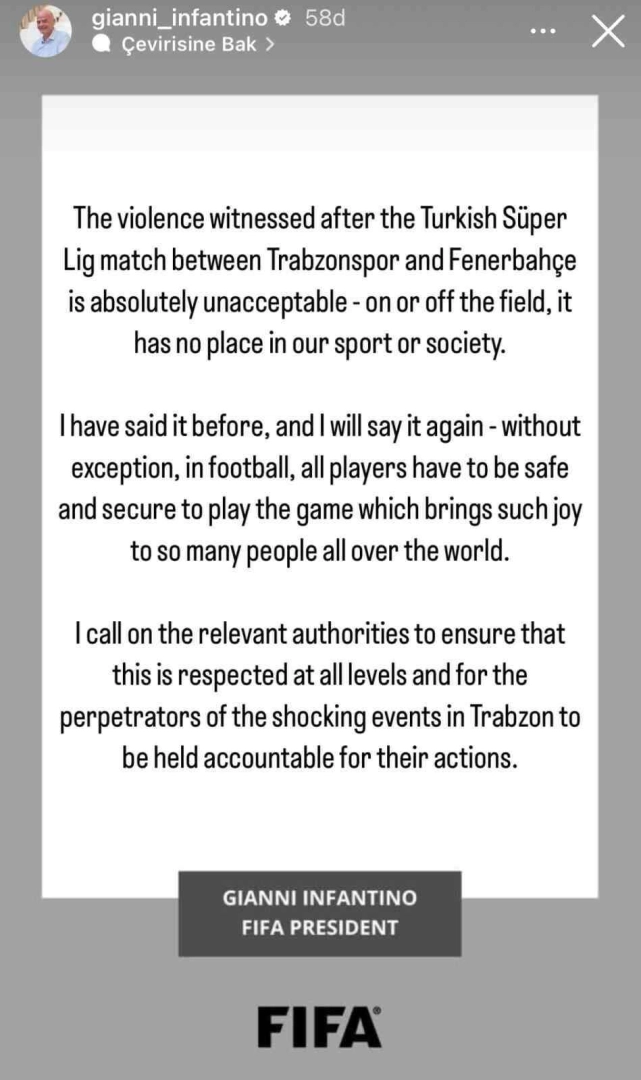 gianni_infantino 58d
Çevirisine Bak >

The violence witnessed after the Turkish Süper Lig match between Trabzonspor and Fenerbahçe is absolutely unacceptable - on or off the field, it has no place in our sport or society.

I have said it before, and I will say it again - without exception, in football, all players have to be safe and secure to play the game which brings such joy to so many people all over the world.

I call on the relevant authorities to ensure that this is respected at all levels and for the perpetrators of the shocking events in Trabzon to be held accountable for their actions.

GIANNI INFANTINO
FIFA PRESIDENT

FIFA